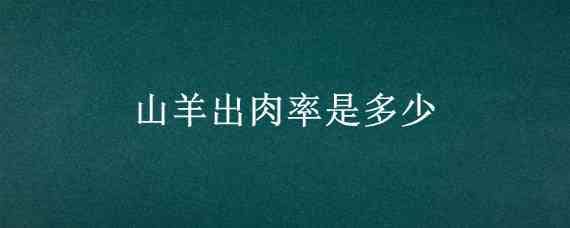 山羊出肉率是多少